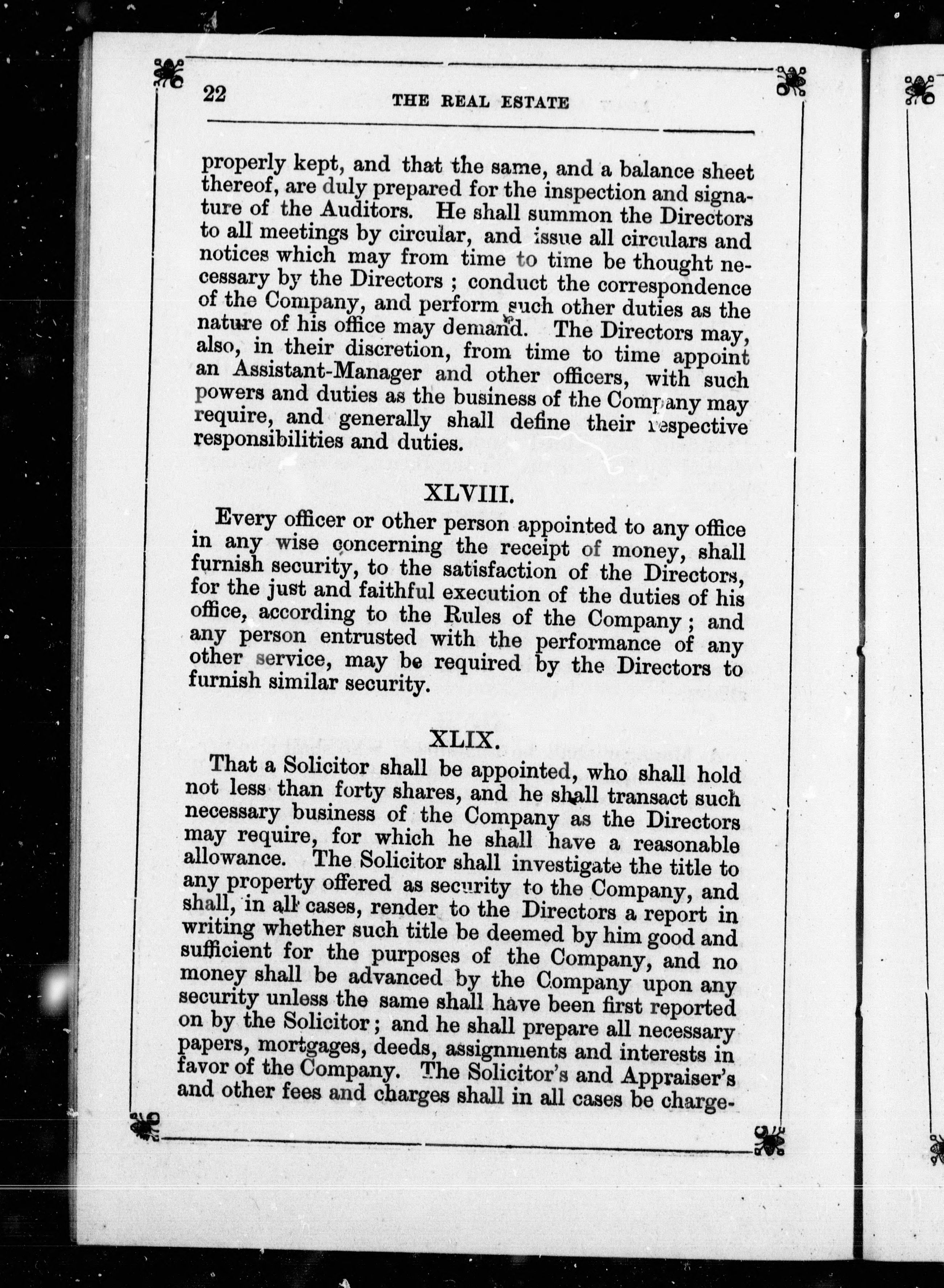 22 THE REAL ESTATE

properly kept, and that the same, and a balance sheet thereof, are duly prepared for the inspection and signature of the Auditors. He shall summon the Directors to all meetings by circular, and issue all circulars and notices which may from time to time be thought necessary by the Directors ; conduct the correspondence of the Company, and perform such other duties as the nature of his office may demand. The Directors may, also, in their discretion, from time to time appoint an Assistant-Manager and other officers, with such powers and duties as the business of the Company may require, and generally shall define their respective responsibilities and duties.

XLVIII.

Every officer or other person appointed to any office in any wise concerning the receipt of money, shall furnish security, to the satisfaction of the Directors, for the just and faithful execution of the duties of his office, according to the Rules of the Company ; and any person entrusted with the performance of any other service, may be required by the Directors to furnish similar security.

XLIX.

That a Solicitor shall be appointed, who shall hold not less than forty shares, and he shall transact such necessary business of the Company as the Directors may require, for which he shall have a reasonable allowance. The Solicitor shall investigate the title to any property offered as security to the Company, and shall, in all cases, render to the Directors a report in writing whether such title be deemed by him good and sufficient for the purposes of the Company, and no money shall be advanced by the Company upon any security unless the same shall have been first reported on by the Solicitor ; and he shall prepare all necessary papers, mortgages, deeds, assignments and interests in favor of the Company. The Solicitor's and Appraiser's and other fees and charges shall in all cases be charge-